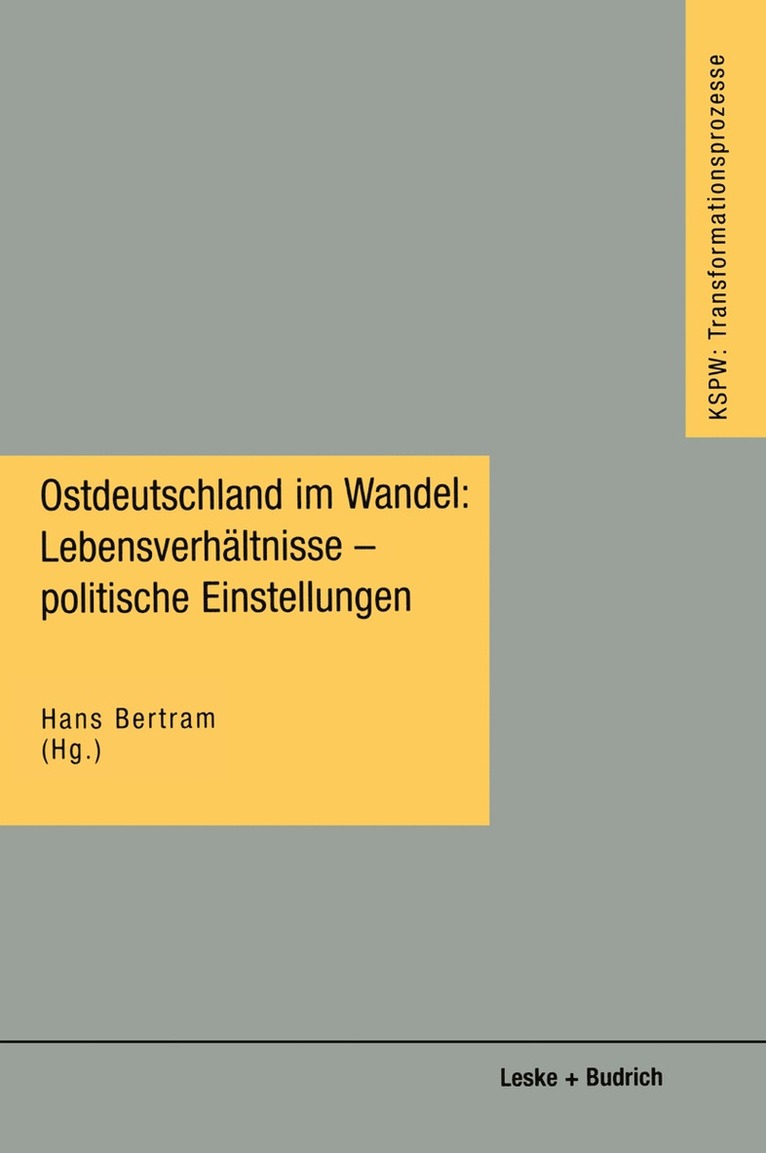 KSPW: Transformationsprozesse

Ostdeutschland im Wandel: Lebensverhältnisse – politische Einstellungen

Hans Bertram
(Hg.)

Leske + Budrich